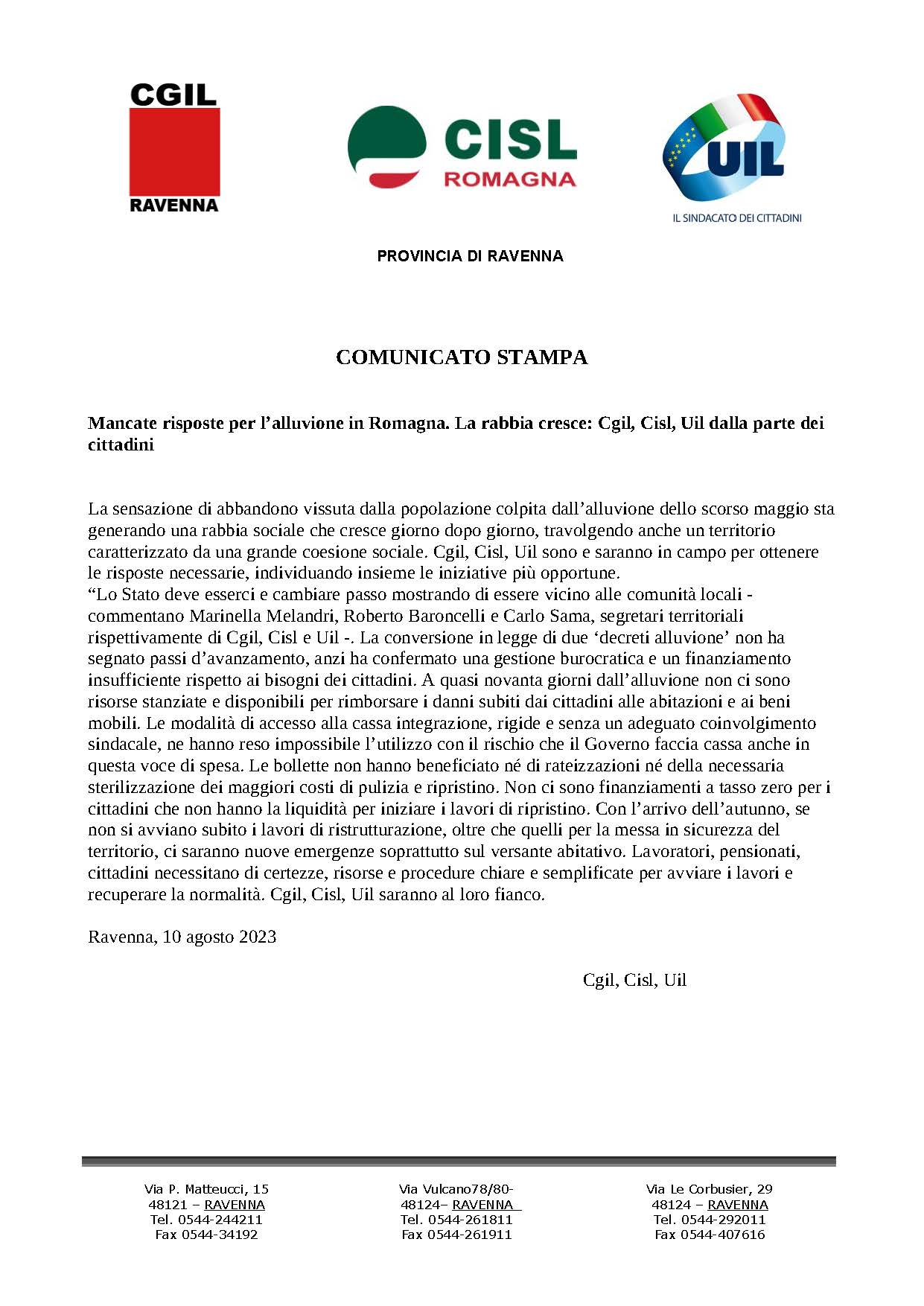 CGIL
RAVENNA

CISL
ROMAGNA

UIL
IL SINDACATO DEI CITTADINI

PROVINCIA DI RAVENNA

COMUNICATO STAMPA

Mancate risposte per l'alluvione in Romagna. La rabbia cresce: Cgil, Cisl, Uil dalla parte dei cittadini

La sensazione di abbandono vissuta dalla popolazione colpita dall'alluvione dello scorso maggio sta generando una rabbia sociale che cresce giorno dopo giorno, travolgendo anche un territorio caratterizzato da una grande coesione sociale. Cgil, Cisl, Uil sono e saranno in campo per ottenere le risposte necessarie, individuando insieme le iniziative più opportune.
"Lo Stato deve esserci e cambiare passo mostrando di essere vicino alle comunità locali - commentano Marinella Melandri, Roberto Baroncelli e Carlo Sama, segretari territoriali rispettivamente di Cgil, Cisl e Uil -. La conversione in legge di due 'decreti alluvione' non ha segnato passi d'avanzamento, anzi ha confermato una gestione burocratica e un finanziamento insufficiente rispetto ai bisogni dei cittadini. A quasi novanta giorni dall'alluvione non ci sono risorse stanziate e disponibili per rimborsare i danni subiti dai cittadini alle abitazioni e ai beni mobili. Le modalità di accesso alla cassa integrazione, rigide e senza un adeguato coinvolgimento sindacale, ne hanno reso impossibile l'utilizzo con il rischio che il Governo faccia cassa anche in questa voce di spesa. Le bollette non hanno beneficiato né di rateizzazioni né della necessaria sterilizzazione dei maggiori costi di pulizia e ripristino. Non ci sono finanziamenti a tasso zero per i cittadini che non hanno la liquidità per iniziare i lavori di ripristino. Con l'arrivo dell'autunno, se non si avviano subito i lavori di ristrutturazione, oltre che quelli per la messa in sicurezza del territorio, ci saranno nuove emergenze soprattutto sul versante abitativo. Lavoratori, pensionati, cittadini necessitano di certezze, risorse e procedure chiare e semplificate per avviare i lavori e recuperare la normalità. Cgil, Cisl, Uil saranno al loro fianco.

Ravenna, 10 agosto 2023

Cgil, Cisl, Uil

Via P. Matteucci, 15
48121 – RAVENNA
Tel. 0544-244211
Fax 0544-34192

Via Vulcano78/80-
48124– RAVENNA
Tel. 0544-261811
Fax 0544-261911

Via Le Corbusier, 29
48124 – RAVENNA
Tel. 0544-292011
Fax 0544-407616